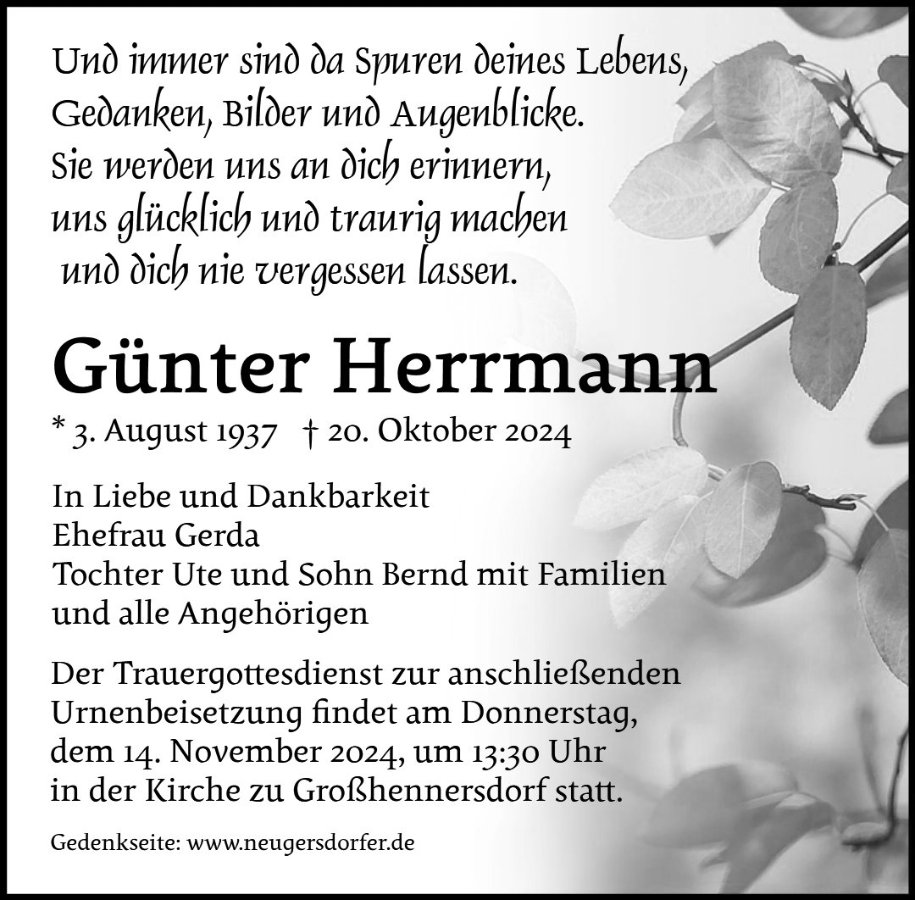 Und immer sind da Spuren deines Lebens,
Gedanken, Bilder und Augenblicke.
Sie werden uns an dich erinnern,
uns glücklich und traurig machen
und dich nie vergessen lassen.

Günter Herrmann

* 3. August 1937 † 20. Oktober 2024

In Liebe und Dankbarkeit
Ehefrau Gerda
Tochter Ute und Sohn Bernd mit Familien
und alle Angehörigen

Der Trauergottesdienst zur anschließenden Urnenbeisetzung findet am Donnerstag, dem 14. November 2024, um 13:30 Uhr in der Kirche zu Großhennersdorf statt.

Gedenkseite: www.neugersdorfer.de